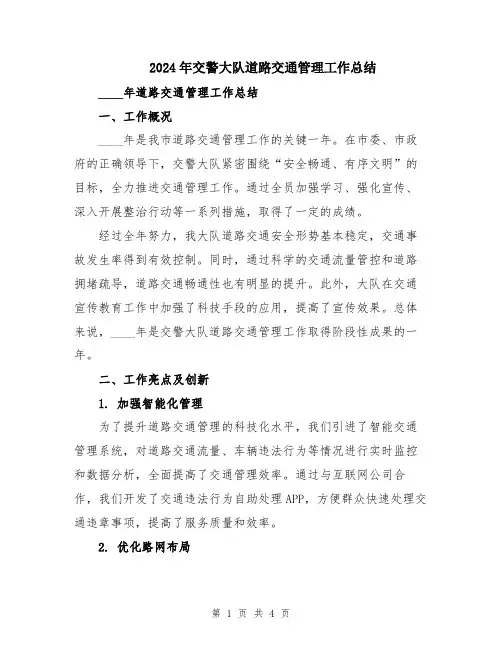 2024年交警大队道路交通管理工作总结

____年道路交通管理工作总结

一、工作概况

____年是我市道路交通管理工作的关键一年。在市委、市政府的正确领导下，交警大队紧密围绕“安全畅通、有序文明”的目标，全力推进交通管理工作。通过全员加强学习、强化宣传、深入开展整治行动等一系列措施，取得了一定的成绩。

经过全年努力，我大队道路交通安全形势基本稳定，交通事故发生率得到有效控制。同时，通过科学的交通流量管控和道路拥堵疏导，道路交通畅通性也有明显的提升。此外，大队在交通宣传教育工作中加强了科技手段的应用，提高了宣传效果。总体来说，____年是交警大队道路交通管理工作取得阶段性成果的一年。

二、工作亮点及创新

1. 加强智能化管理

为了提升道路交通管理的科技化水平，我们引进了智能交通管理系统，对道路交通流量、车辆违法行为等情况进行实时监控和数据分析，全面提高了交通管理效率。通过与互联网公司合作，我们开发了交通违法行为自助处理APP，方便群众快速处理交通违章事项，提高了服务质量和效率。

2. 优化路网布局

第 1 页 共 4 页